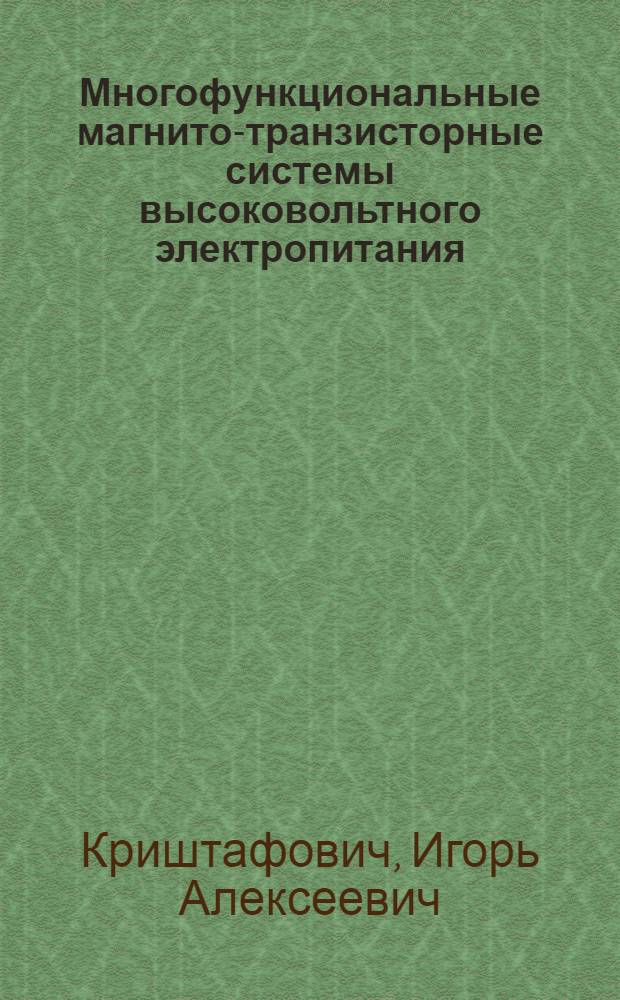 Многофункциональные магнито-транзисторные системы высоковольтного электропитания

Криштафович, Игорь Алексеевич